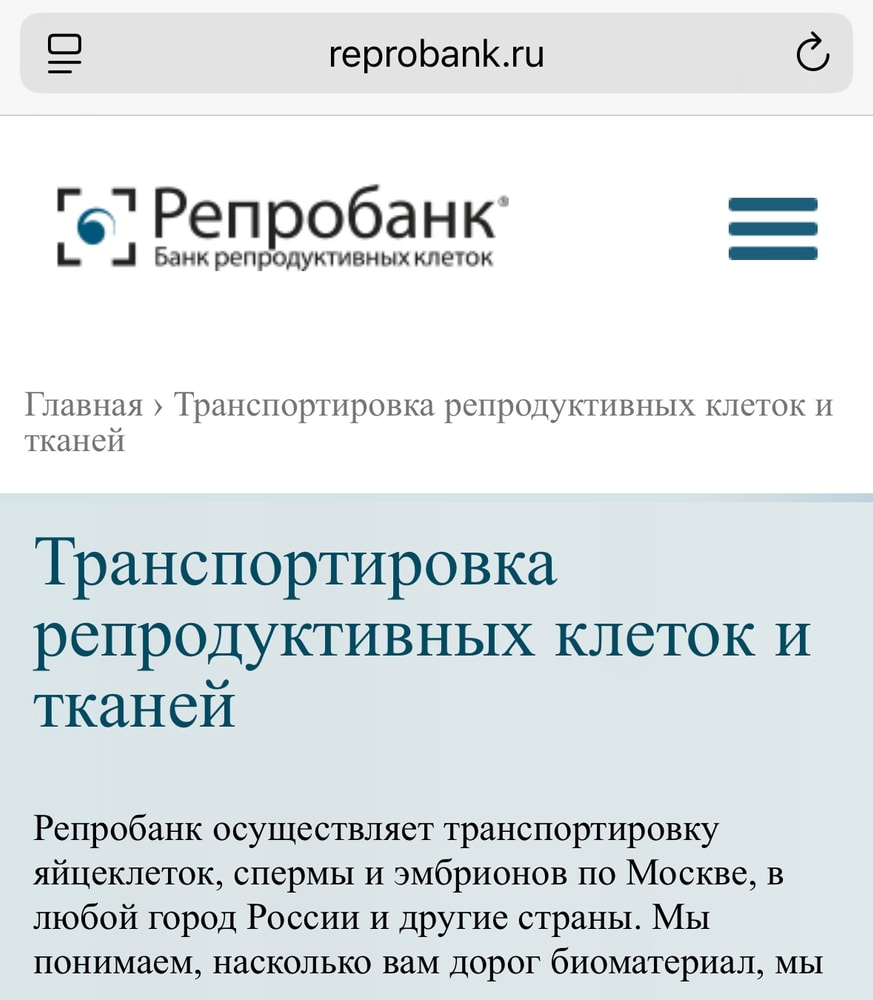 reprobank.ru

Репробанк®
Банк репродуктивных клеток

Главная › Транспортировка репродуктивных клеток и тканей

Транспортировка репродуктивных клеток и тканей

Репробанк осуществляет транспортировку яйцеклеток, спермы и эмбрионов по Москве, в любой город России и другие страны. Мы понимаем, насколько вам дорог биоматериал, мы